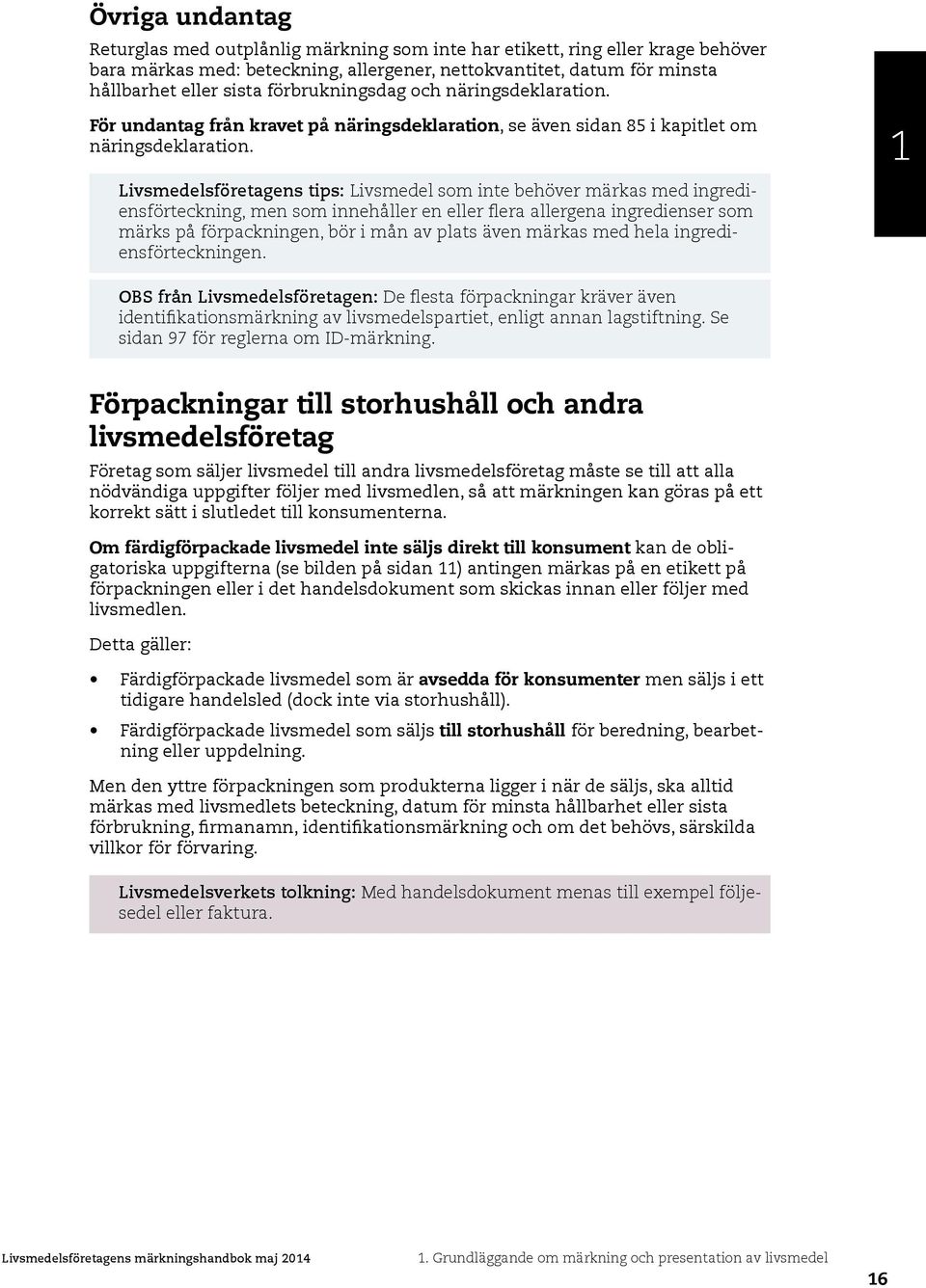 Övriga undantag

Returglas med outplånlig märkning som inte har etikett, ring eller krage behöver bara märkas med: beteckning, allergener, nettokvantitet, datum för minsta hållbarhet eller sista förbrukningsdag och näringsdeklaration.

För undantag från kravet på näringsdeklaration, se även sidan 85 i kapitlet om näringsdeklaration.

1

Livsmedelsföretagens tips: Livsmedel som inte behöver märkas med ingrediensförteckning, men som innehåller en eller flera allergena ingredienser som märks på förpackningen, bör i mån av plats även märkas med hela ingrediensförteckningen.

OBS från Livsmedelsföretagen: De flesta förpackningar kräver även identifikationsmärkning av livsmedelspartiet, enligt annan lagstiftning. Se sidan 97 för reglerna om ID-märkning.

Förpackningar till storhushåll och andra livsmedelsföretag

Företag som säljer livsmedel till andra livsmedelsföretag måste se till att alla nödvändiga uppgifter följer med livsmedlen, så att märkningen kan göras på ett korrekt sätt i slutledet till konsumenterna.

Om färdigförpackade livsmedel inte säljs direkt till konsument kan de obligatoriska uppgifterna (se bilden på sidan 11) antingen märkas på en etikett på förpackningen eller i det handelsdokument som skickas innan eller följer med livsmedlen.

Detta gäller:

• Färdigförpackade livsmedel som är avsedda för konsumenter men säljs i ett tidigare handelsled (dock inte via storhushåll).

• Färdigförpackade livsmedel som säljs till storhushåll för beredning, bearbetning eller uppdelning.

Men den yttre förpackningen som produkterna ligger i när de säljs, ska alltid märkas med livsmedlets beteckning, datum för minsta hållbarhet eller sista förbrukning, firmanamn, identifikationsmärkning och om det behövs, särskilda villkor för förvaring.

Livsmedelsverkets tolkning: Med handelsdokument menas till exempel följesedel eller faktura.

Livsmedelsföretagens märkningshandbok maj 2014 1. Grundläggande om märkning och presentation av livsmedel 16